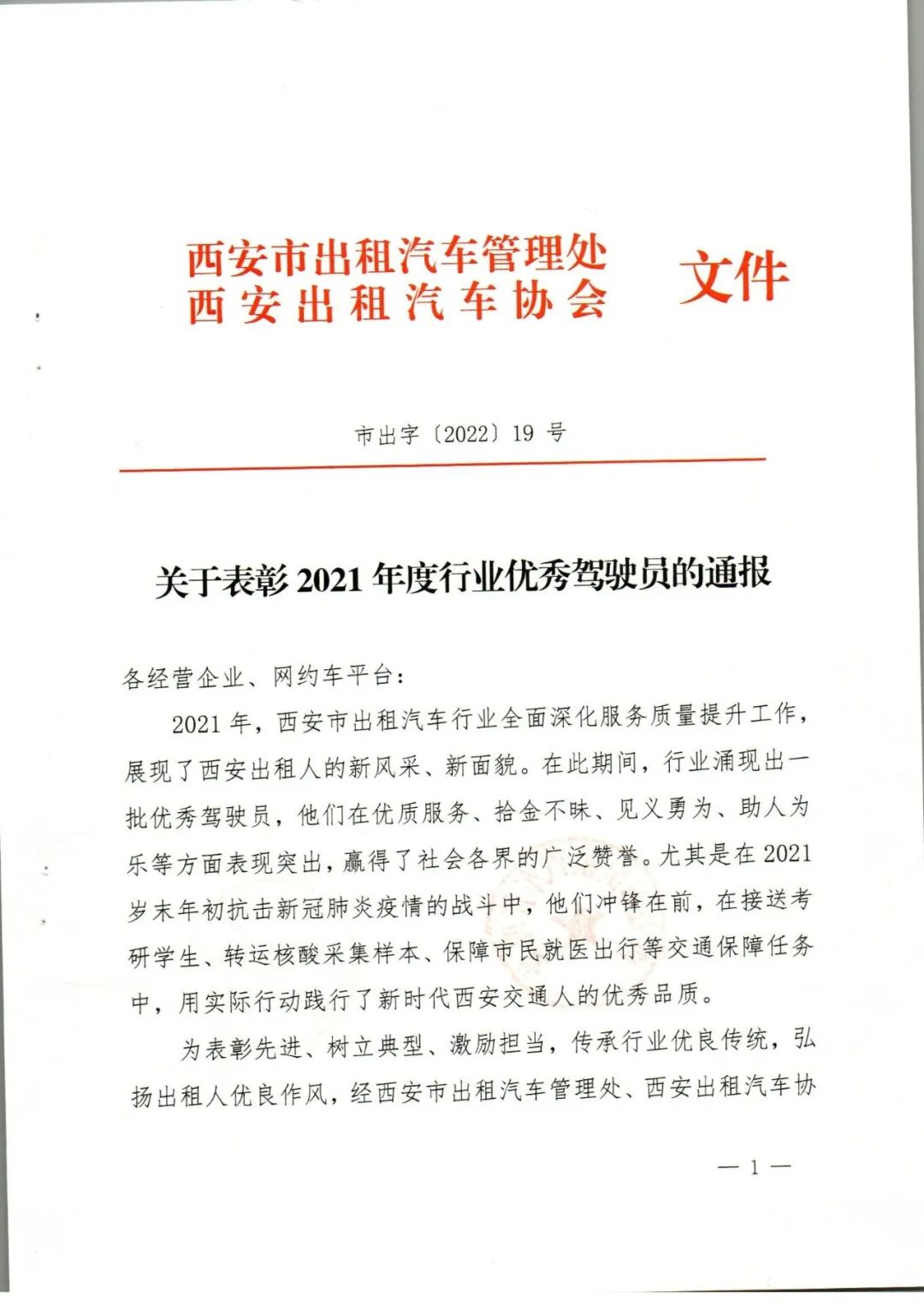 西安市出租汽车管理处
西安出租汽车协会 文件

市出字〔2022〕19 号

关于表彰 2021 年度行业优秀驾驶员的通报

各经营企业、网约车平台：

2021 年，西安市出租汽车行业全面深化服务质量提升工作，展现了西安出租人的新风采、新面貌。在此期间，行业涌现出一批优秀驾驶员，他们在优质服务、拾金不昧、见义勇为、助人为乐等方面表现突出，赢得了社会各界的广泛赞誉。尤其是在 2021 岁末年初抗击新冠肺炎疫情的战斗中，他们冲锋在前，在接送考研学生、转运核酸采集样本、保障市民就医出行等交通保障任务中，用实际行动践行了新时代西安交通人的优秀品质。

为表彰先进、树立典型、激励担当，传承行业优良传统，弘扬出租人优良作风，经西安市出租汽车管理处、西安出租汽车协

— 1 —